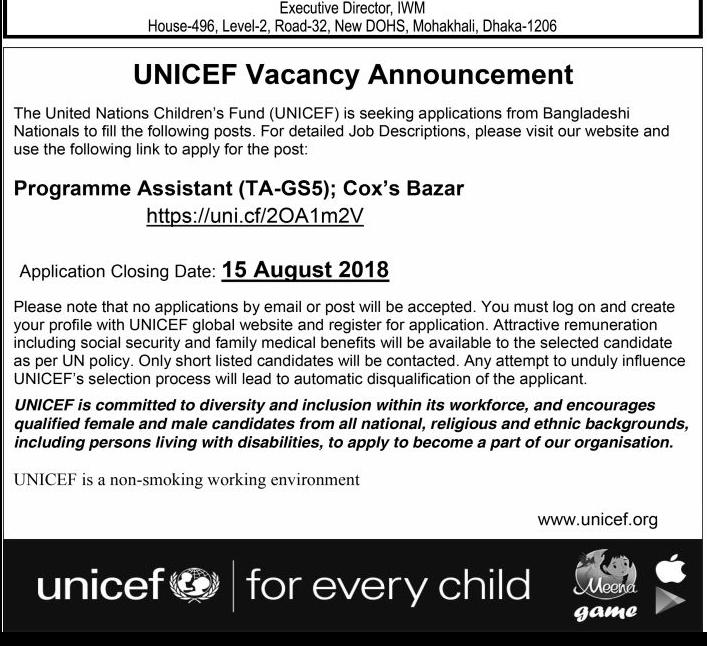 Executive Director, IWM
House-496, Level-2, Road-32, New DOHS, Mohakhali, Dhaka-1206

UNICEF Vacancy Announcement

The United Nations Children's Fund (UNICEF) is seeking applications from Bangladeshi Nationals to fill the following posts. For detailed Job Descriptions, please visit our website and use the following link to apply for the post:

Programme Assistant (TA-GS5); Cox's Bazar
https://uni.cf/2OA1m2V

Application Closing Date: 15 August 2018

Please note that no applications by email or post will be accepted. You must log on and create your profile with UNICEF global website and register for application. Attractive remuneration including social security and family medical benefits will be available to the selected candidate as per UN policy. Only short listed candidates will be contacted. Any attempt to unduly influence UNICEF's selection process will lead to automatic disqualification of the applicant.

UNICEF is committed to diversity and inclusion within its workforce, and encourages qualified female and male candidates from all national, religious and ethnic backgrounds, including persons living with disabilities, to apply to become a part of our organisation.

UNICEF is a non-smoking working environment

www.unicef.org

unicef | for every child

Meena game